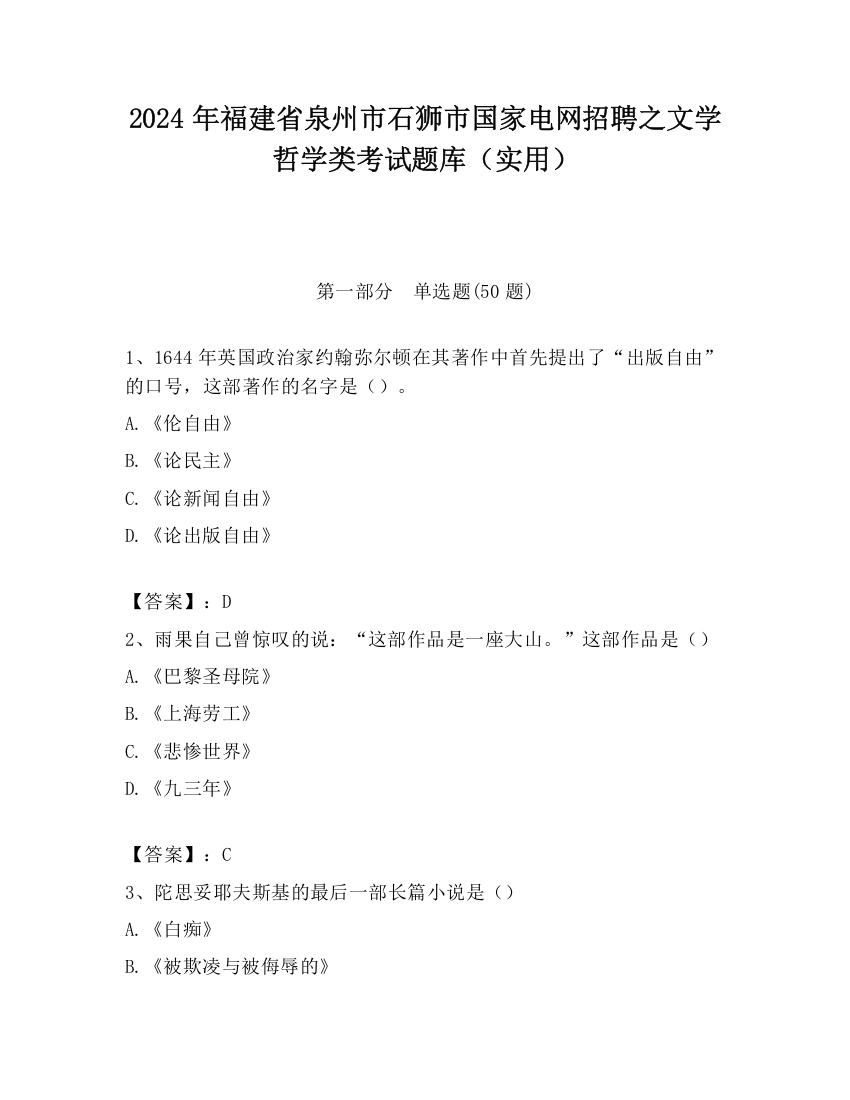 2024 年福建省泉州市石狮市国家电网招聘之文学哲学类考试题库（实用）

第一部分　单选题(50 题)

1、1644 年英国政治家约翰弥尔顿在其著作中首先提出了“出版自由”的口号，这部著作的名字是（）。

A.《伦自由》

B.《论民主》

C.《论新闻自由》

D.《论出版自由》

【答案】：D

2、雨果自己曾惊叹的说：“这部作品是一座大山。”这部作品是（）

A.《巴黎圣母院》

B.《上海劳工》

C.《悲惨世界》

D.《九三年》

【答案】：C

3、陀思妥耶夫斯基的最后一部长篇小说是（）

A.《白痴》

B.《被欺凌与被侮辱的》